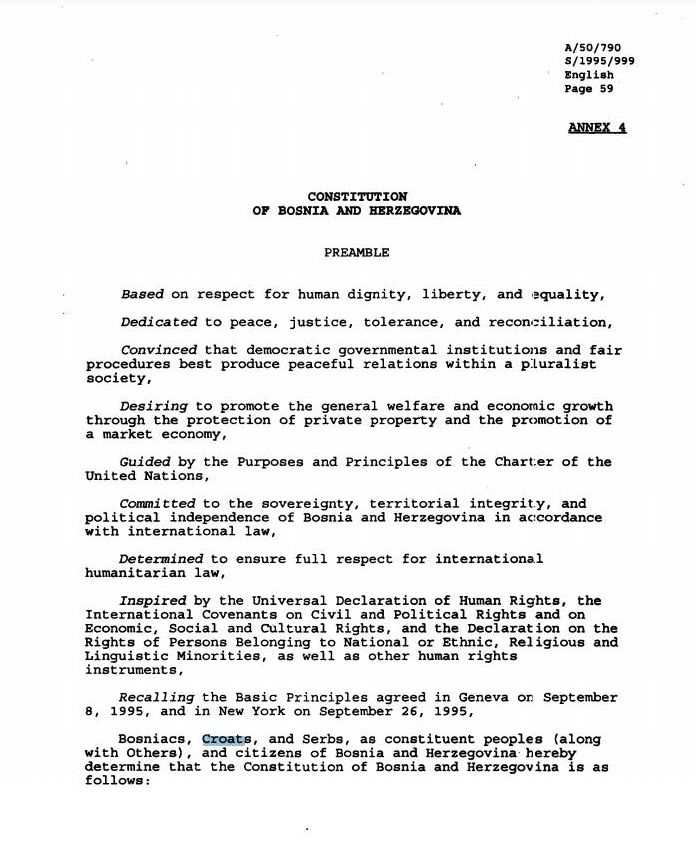 A/50/790
S/1995/999
English
Page 59

ANNEX 4

CONSTITUTION
OF BOSNIA AND HERZEGOVINA

PREAMBLE

Based on respect for human dignity, liberty, and equality,

Dedicated to peace, justice, tolerance, and reconciliation,

Convinced that democratic governmental institutions and fair procedures best produce peaceful relations within a pluralist society,

Desiring to promote the general welfare and economic growth through the protection of private property and the promotion of a market economy,

Guided by the Purposes and Principles of the Charter of the United Nations,

Committed to the sovereignty, territorial integrity, and political independence of Bosnia and Herzegovina in accordance with international law,

Determined to ensure full respect for international humanitarian law,

Inspired by the Universal Declaration of Human Rights, the International Covenants on Civil and Political Rights and on Economic, Social and Cultural Rights, and the Declaration on the Rights of Persons Belonging to National or Ethnic, Religious and Linguistic Minorities, as well as other human rights instruments,

Recalling the Basic Principles agreed in Geneva on September 8, 1995, and in New York on September 26, 1995,

Bosniacs, Croats, and Serbs, as constituent peoples (along with Others), and citizens of Bosnia and Herzegovina hereby determine that the Constitution of Bosnia and Herzegovina is as follows: